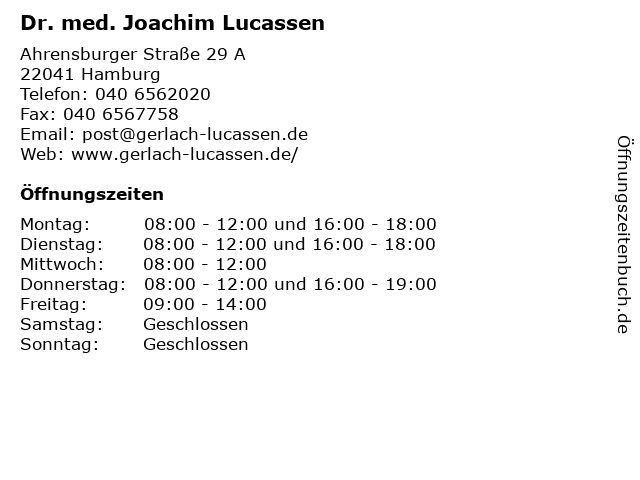 Dr. med. Joachim Lucassen

Ahrensburger Straße 29 A
22041 Hamburg
Telefon: 040 6562020
Fax: 040 6567758
Email: post@gerlach-lucassen.de
Web: www.gerlach-lucassen.de/

Öffnungszeiten

| | |
|---|---|
| Montag: | 08:00 - 12:00 und 16:00 - 18:00 |
| Dienstag: | 08:00 - 12:00 und 16:00 - 18:00 |
| Mittwoch: | 08:00 - 12:00 |
| Donnerstag: | 08:00 - 12:00 und 16:00 - 19:00 |
| Freitag: | 09:00 - 14:00 |
| Samstag: | Geschlossen |
| Sonntag: | Geschlossen |

Öffnungszeitenbuch.de